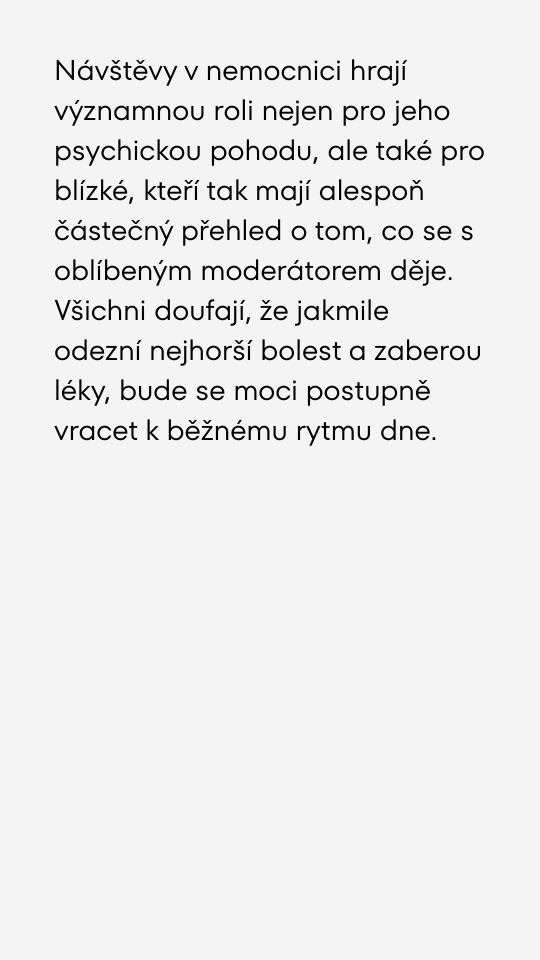 Návštěvy v nemocnici hrají významnou roli nejen pro jeho psychickou pohodu, ale také pro blízké, kteří tak mají alespoň částečný přehled o tom, co se s oblíbeným moderátorem děje. Všichni doufají, že jakmile odezní nejhorší bolest a zaberou léky, bude se moci postupně vracet k běžnému rytmu dne.